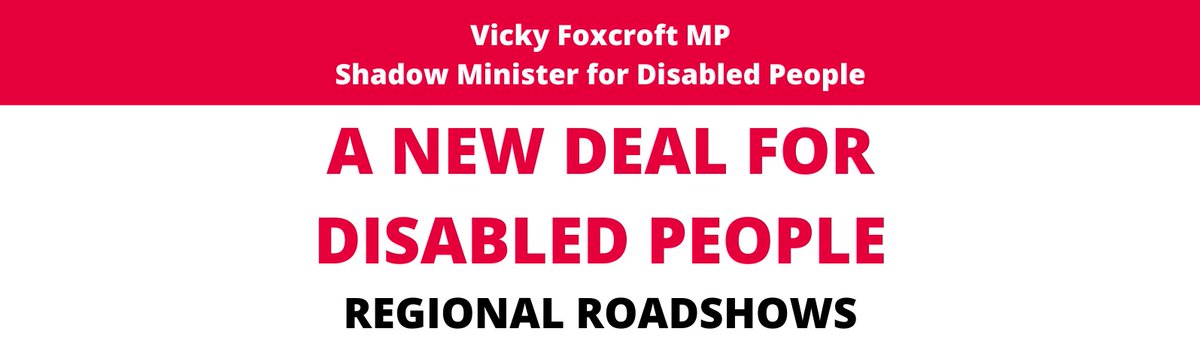 Vicky Foxcroft MP
Shadow Minister for Disabled People

A NEW DEAL FOR DISABLED PEOPLE

REGIONAL ROADSHOWS